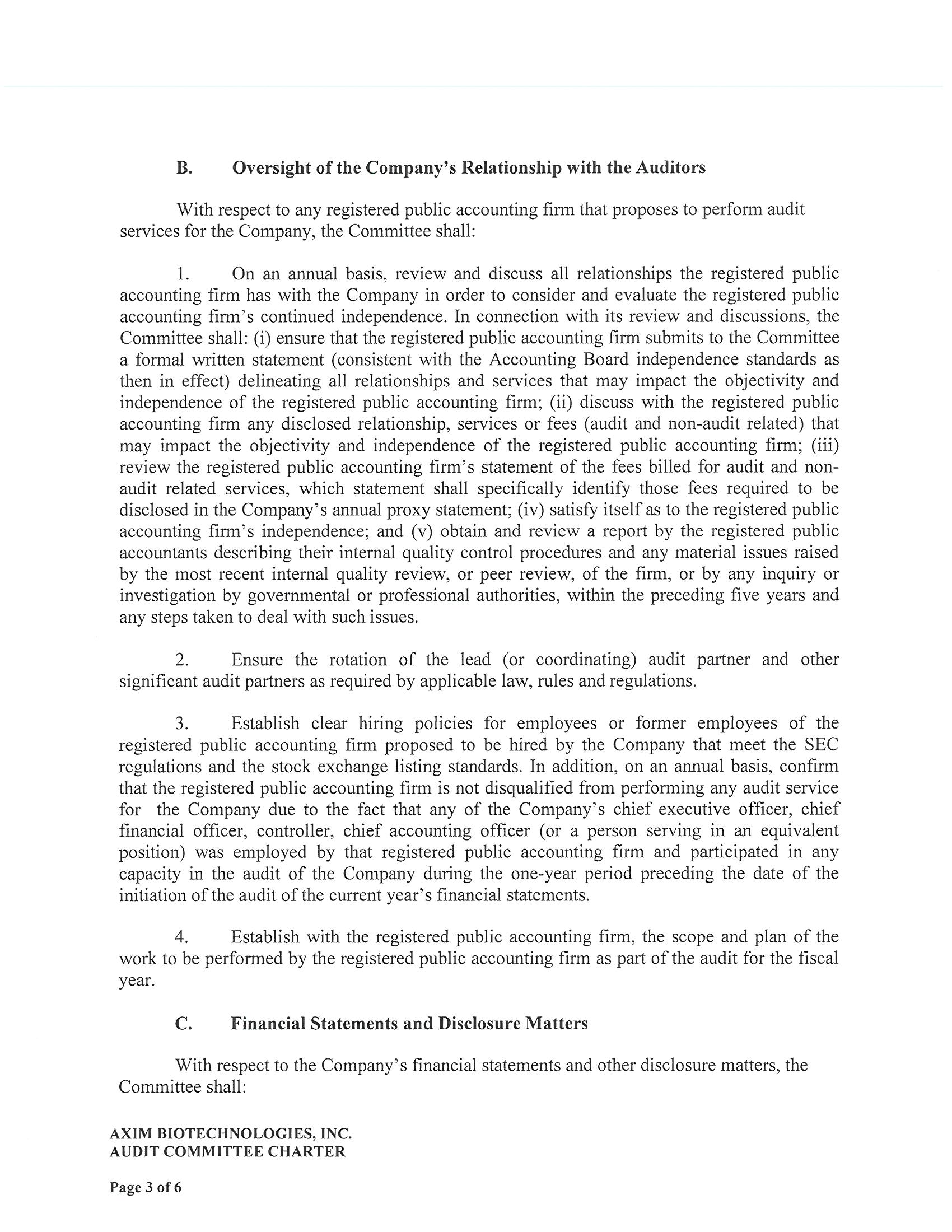 B. Oversight of the Company's Relationship with the Auditors

With respect to any registered public accounting firm that proposes to perform audit services for the Company, the Committee shall:

1. On an annual basis, review and discuss all relationships the registered public accounting firm has with the Company in order to consider and evaluate the registered public accounting firm's continued independence. In connection with its review and discussions, the Committee shall: (i) ensure that the registered public accounting firm submits to the Committee a formal written statement (consistent with the Accounting Board independence standards as then in effect) delineating all relationships and services that may impact the objectivity and independence of the registered public accounting firm; (ii) discuss with the registered public accounting firm any disclosed relationship, services or fees (audit and non-audit related) that may impact the objectivity and independence of the registered public accounting firm; (iii) review the registered public accounting firm's statement of the fees billed for audit and non-audit related services, which statement shall specifically identify those fees required to be disclosed in the Company's annual proxy statement; (iv) satisfy itself as to the registered public accounting firm's independence; and (v) obtain and review a report by the registered public accountants describing their internal quality control procedures and any material issues raised by the most recent internal quality review, or peer review, of the firm, or by any inquiry or investigation by governmental or professional authorities, within the preceding five years and any steps taken to deal with such issues.

2. Ensure the rotation of the lead (or coordinating) audit partner and other significant audit partners as required by applicable law, rules and regulations.

3. Establish clear hiring policies for employees or former employees of the registered public accounting firm proposed to be hired by the Company that meet the SEC regulations and the stock exchange listing standards. In addition, on an annual basis, confirm that the registered public accounting firm is not disqualified from performing any audit service for the Company due to the fact that any of the Company's chief executive officer, chief financial officer, controller, chief accounting officer (or a person serving in an equivalent position) was employed by that registered public accounting firm and participated in any capacity in the audit of the Company during the one-year period preceding the date of the initiation of the audit of the current year's financial statements.

4. Establish with the registered public accounting firm, the scope and plan of the work to be performed by the registered public accounting firm as part of the audit for the fiscal year.

C. Financial Statements and Disclosure Matters

With respect to the Company's financial statements and other disclosure matters, the Committee shall:

AXIM BIOTECHNOLOGIES, INC.
AUDIT COMMITTEE CHARTER

Page 3 of 6